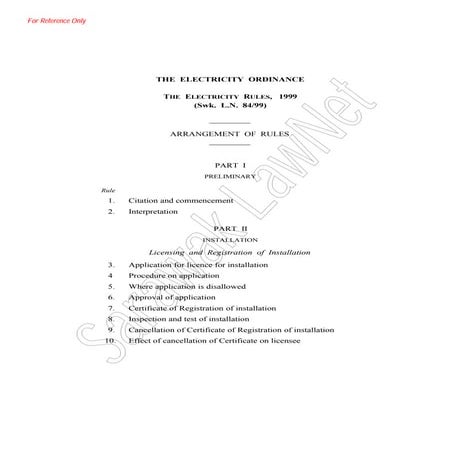 For Reference Only

THE ELECTRICITY ORDINANCE

THE ELECTRICITY RULES, 1999
(Swk. L.N. 84/99)

ARRANGEMENT OF RULES

PART I
PRELIMINARY

Rule
1. Citation and commencement
2. Interpretation

PART II
INSTALLATION

Licensing and Registration of Installation

3. Application for licence for installation
4 Procedure on application
5. Where application is disallowed
6. Approval of application
7. Certificate of Registration of installation
8. Inspection and test of installation
9. Cancellation of Certificate of Registration of installation
10. Effect of cancellation of Certificate on licensee

Sarawak LawNet